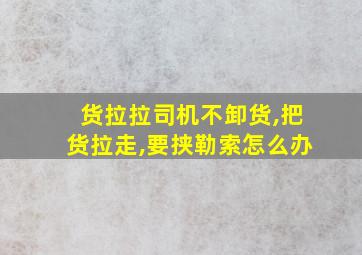 货拉拉司机不卸货,把货拉走,要挟勒索怎么办